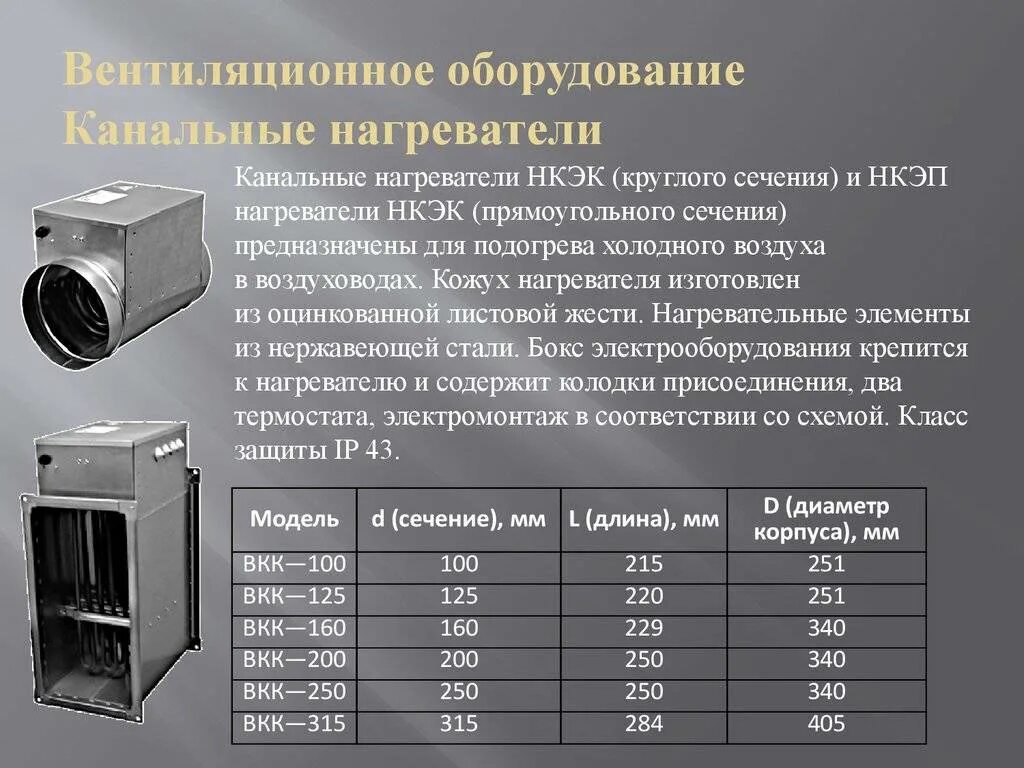 Вентиляционное оборудование
Канальные нагреватели

Канальные нагреватели НКЭК (круглого сечения) и НКЭП нагреватели НКЭК (прямоугольного сечения) предназначены для подогрева холодного воздуха в воздуховодах. Кожух нагревателя изготовлен из оцинкованной листовой жести. Нагревательные элементы из нержавеющей стали. Бокс электрооборудования крепится к нагревателю и содержит колодки присоединения, два термостата, электромонтаж в соответствии со схемой. Класс защиты IP 43.

| Модель | d (сечение), мм | L (длина), мм | D (диаметр корпуса), мм |
|---|---|---|---|
| ВКК—100 | 100 | 215 | 251 |
| ВКК—125 | 125 | 220 | 251 |
| ВКК—160 | 160 | 229 | 340 |
| ВКК—200 | 200 | 250 | 340 |
| ВКК—250 | 250 | 250 | 340 |
| ВКК—315 | 315 | 284 | 405 |